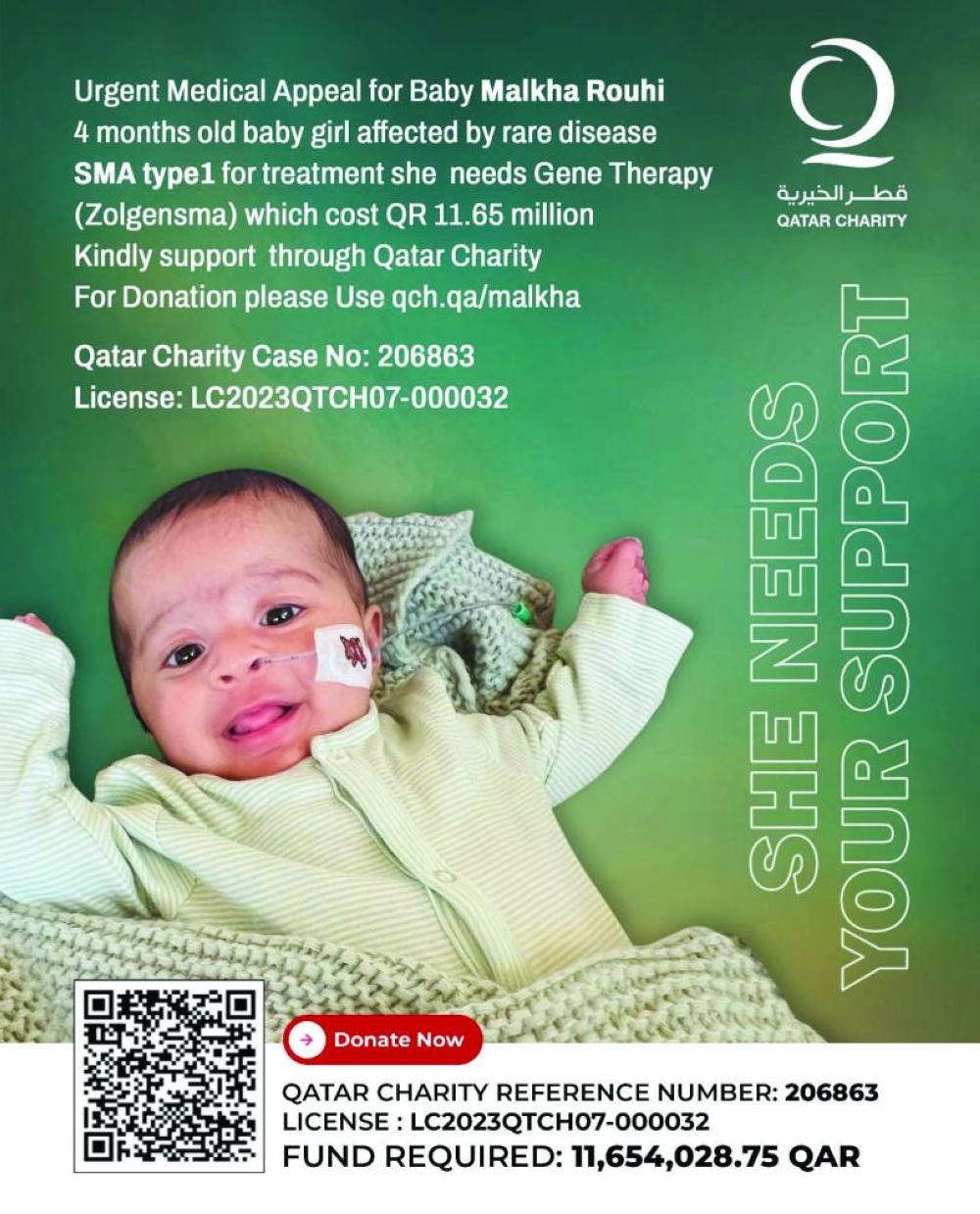 Urgent Medical Appeal for Baby Malkha Rouhi
4 months old baby girl affected by rare disease
SMA type1 for treatment she needs Gene Therapy
(Zolgensma) which cost QR 11.65 million
Kindly support through Qatar Charity
For Donation please Use qch.qa/malkha

Qatar Charity Case No: 206863
License: LC2023QTCH07-000032

قطر الخيرية
QATAR CHARITY

SHE NEEDS
YOUR SUPPORT

Donate Now

QATAR CHARITY REFERENCE NUMBER: 206863
LICENSE : LC2023QTCH07-000032
FUND REQUIRED: 11,654,028.75 QAR